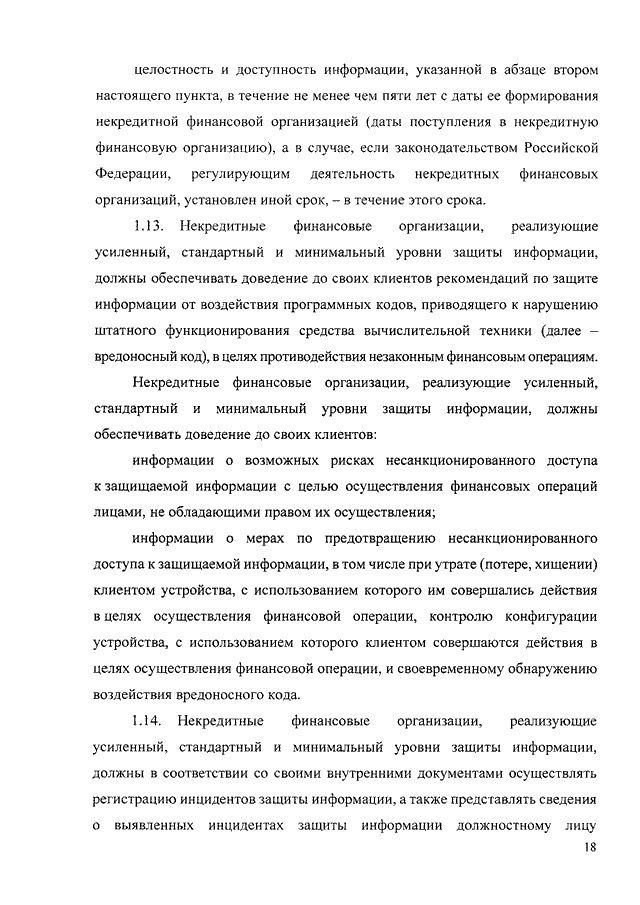 целостность и доступность информации, указанной в абзаце втором настоящего пункта, в течение не менее чем пяти лет с даты ее формирования некредитной финансовой организацией (даты поступления в некредитную финансовую организацию), а в случае, если законодательством Российской Федерации, регулирующим деятельность некредитных финансовых организаций, установлен иной срок, – в течение этого срока.

1.13. Некредитные финансовые организации, реализующие усиленный, стандартный и минимальный уровни защиты информации, должны обеспечивать доведение до своих клиентов рекомендаций по защите информации от воздействия программных кодов, приводящего к нарушению штатного функционирования средства вычислительной техники (далее – вредоносный код), в целях противодействия незаконным финансовым операциям.

Некредитные финансовые организации, реализующие усиленный, стандартный и минимальный уровни защиты информации, должны обеспечивать доведение до своих клиентов:

информации о возможных рисках несанкционированного доступа к защищаемой информации с целью осуществления финансовых операций лицами, не обладающими правом их осуществления;

информации о мерах по предотвращению несанкционированного доступа к защищаемой информации, в том числе при утрате (потере, хищении) клиентом устройства, с использованием которого им совершались действия в целях осуществления финансовой операции, контролю конфигурации устройства, с использованием которого клиентом совершаются действия в целях осуществления финансовой операции, и своевременному обнаружению воздействия вредоносного кода.

1.14. Некредитные финансовые организации, реализующие усиленный, стандартный и минимальный уровни защиты информации, должны в соответствии со своими внутренними документами осуществлять регистрацию инцидентов защиты информации, а также представлять сведения о выявленных инцидентах защиты информации должностному лицу

18